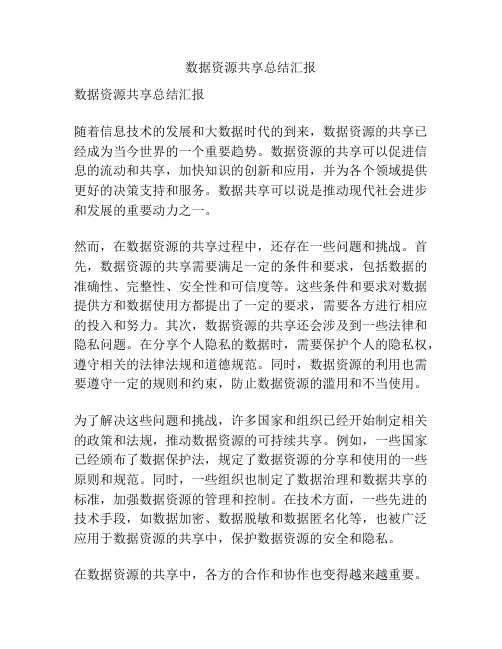 数据资源共享总结汇报

数据资源共享总结汇报

随着信息技术的发展和大数据时代的到来，数据资源的共享已经成为当今世界的一个重要趋势。数据资源的共享可以促进信息的流动和共享，加快知识的创新和应用，并为各个领域提供更好的决策支持和服务。数据共享可以说是推动现代社会进步和发展的重要动力之一。

然而，在数据资源的共享过程中，还存在一些问题和挑战。首先，数据资源的共享需要满足一定的条件和要求，包括数据的准确性、完整性、安全性和可信度等。这些条件和要求对数据提供方和数据使用方都提出了一定的要求，需要各方进行相应的投入和努力。其次，数据资源的共享还会涉及到一些法律和隐私问题。在分享个人隐私的数据时，需要保护个人的隐私权，遵守相关的法律法规和道德规范。同时，数据资源的利用也需要遵守一定的规则和约束，防止数据资源的滥用和不当使用。

为了解决这些问题和挑战，许多国家和组织已经开始制定相关的政策和法规，推动数据资源的可持续共享。例如，一些国家已经颁布了数据保护法，规定了数据资源的分享和使用的一些原则和规范。同时，一些组织也制定了数据治理和数据共享的标准，加强数据资源的管理和控制。在技术方面，一些先进的技术手段，如数据加密、数据脱敏和数据匿名化等，也被广泛应用于数据资源的共享中，保护数据资源的安全和隐私。

在数据资源的共享中，各方的合作和协作也变得越来越重要。